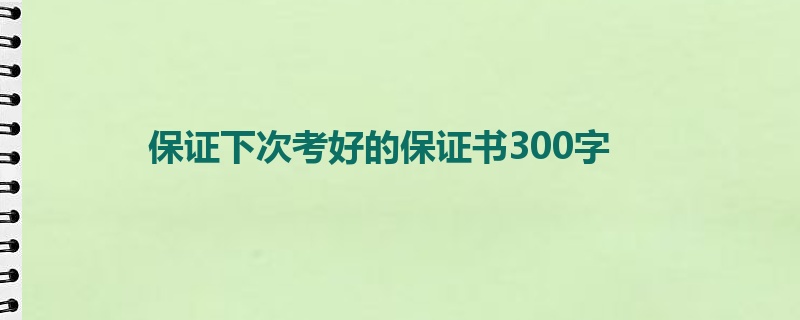 保证下次考好的保证书300字